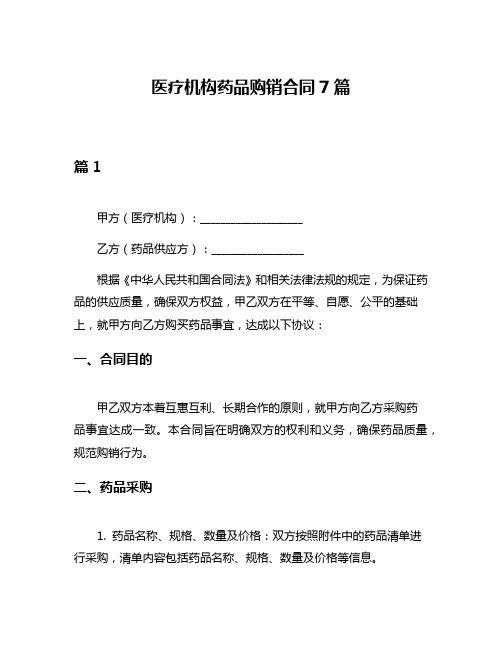 医疗机构药品购销合同7篇

篇1

甲方（医疗机构）：__________________

乙方（药品供应方）：________________

根据《中华人民共和国合同法》和相关法律法规的规定，为保证药品的供应质量，确保双方权益，甲乙双方在平等、自愿、公平的基础上，就甲方向乙方购买药品事宜，达成以下协议：

一、合同目的

甲乙双方本着互惠互利、长期合作的原则，就甲方向乙方采购药品事宜达成一致。本合同旨在明确双方的权利和义务，确保药品质量，规范购销行为。

二、药品采购

1. 药品名称、规格、数量及价格：双方按照附件中的药品清单进行采购，清单内容包括药品名称、规格、数量及价格等信息。